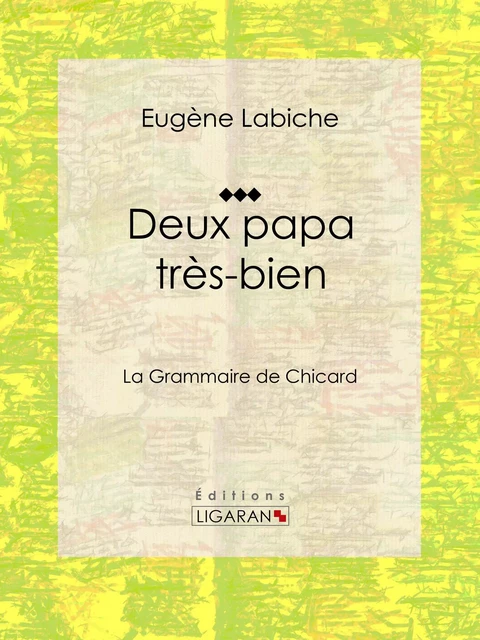 Eugène Labiche

Deux papa très-bien

La Grammaire de Chicard

Éditions
LIGARAN